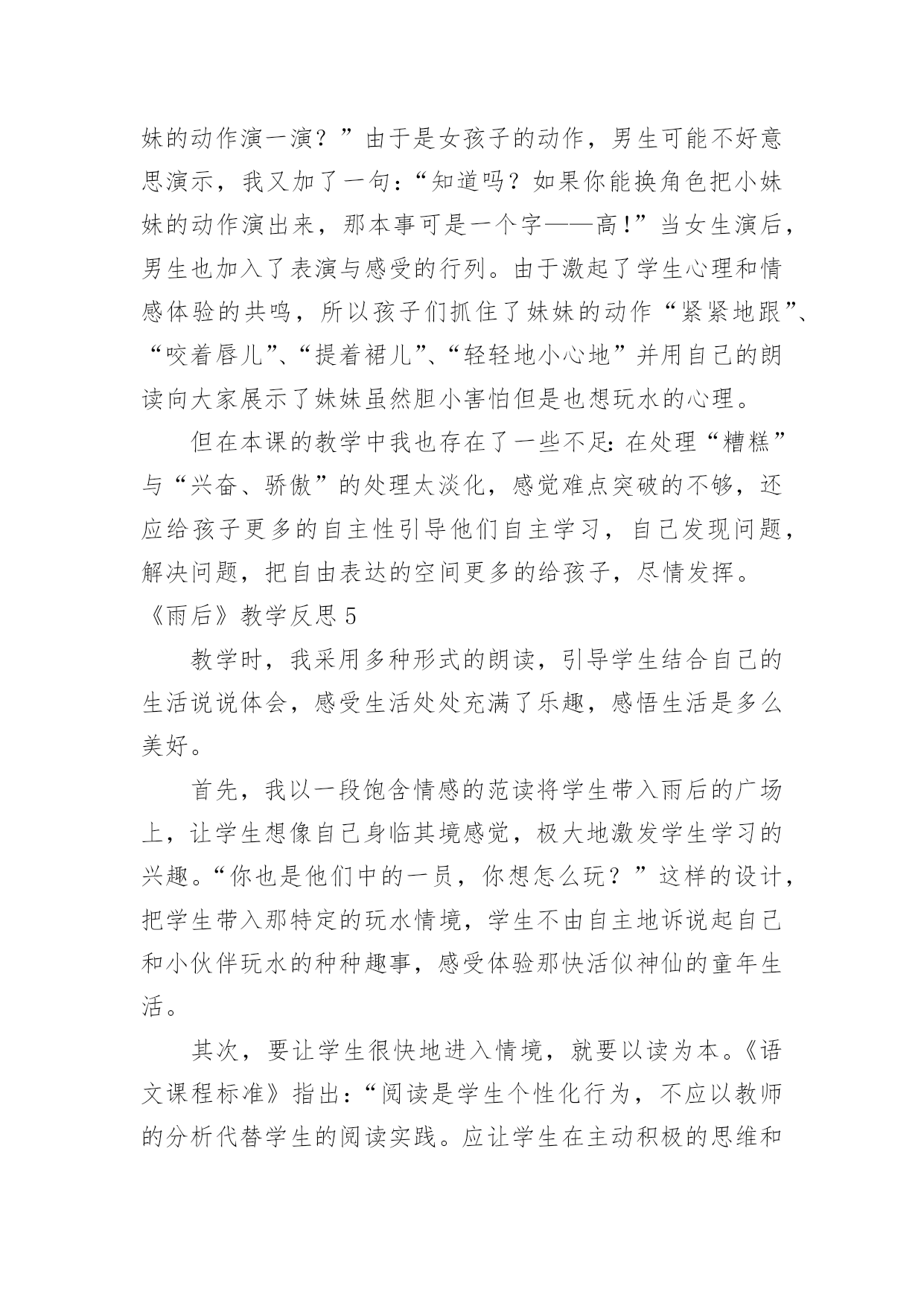 妹的动作演一演？”由于是女孩子的动作，男生可能不好意思演示，我又加了一句：“知道吗？如果你能换角色把小妹妹的动作演出来，那本事可是一个字——高!”当女生演后，男生也加入了表演与感受的行列。由于激起了学生心理和情感体验的共鸣，所以孩子们抓住了妹妹的动作“紧紧地跟”、“咬着唇儿”、“提着裙儿”、“轻轻地小心地”并用自己的朗读向大家展示了妹妹虽然胆小害怕但是也想玩水的心理。

但在本课的教学中我也存在了一些不足：在处理“糟糕”与“兴奋、骄傲”的处理太淡化，感觉难点突破的不够，还应给孩子更多的自主性引导他们自主学习，自己发现问题，解决问题，把自由表达的空间更多的给孩子，尽情发挥。

《雨后》教学反思 5

教学时，我采用多种形式的朗读，引导学生结合自己的生活说说体会，感受生活处处充满了乐趣，感悟生活是多么美好。

首先，我以一段饱含情感的范读将学生带入雨后的广场上，让学生想像自己身临其境感觉，极大地激发学生学习的兴趣。“你也是他们中的一员，你想怎么玩？”这样的设计，把学生带入那特定的玩水情境，学生不由自主地诉说起自己和小伙伴玩水的种种趣事，感受体验那快活似神仙的童年生活。

其次，要让学生很快地进入情境，就要以读为本。《语文课程标准》指出：“阅读是学生个性化行为，不应以教师的分析代替学生的阅读实践。应让学生在主动积极的思维和